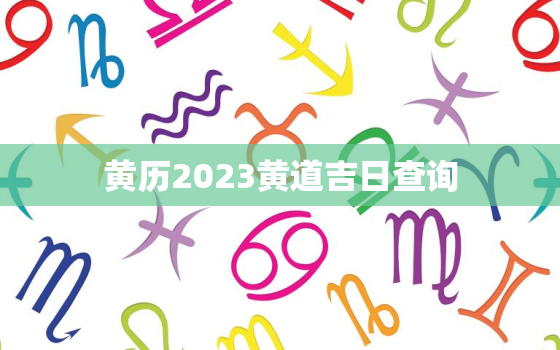 黄历2023黄道吉日查询